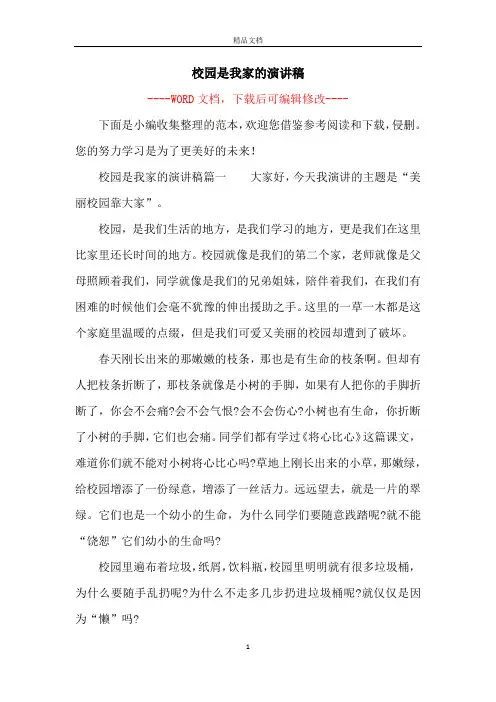 精品文档

校园是我家的演讲稿

----WORD文档，下载后可编辑修改----

下面是小编收集整理的范本，欢迎您借鉴参考阅读和下载，侵删。您的努力学习是为了更美好的未来！

校园是我家的演讲稿篇一　　大家好，今天我演讲的主题是“美丽校园靠大家”。

校园，是我们生活的地方，是我们学习的地方，更是我们在这里比家里还长时间的地方。校园就像是我们的第二个家，老师就像是父母照顾着我们，同学就像是我们的兄弟姐妹，陪伴着我们，在我们有困难的时候他们会毫不犹豫的伸出援助之手。这里的一草一木都是这个家庭里温暖的点缀，但是我们可爱又美丽的校园却遭到了破坏。

春天刚长出来的那嫩嫩的枝条，那也是有生命的枝条啊。但却有人把枝条折断了，那枝条就像是小树的手脚，如果有人把你的手脚折断了，你会不会痛?会不会气恨?会不会伤心?小树也有生命，你折断了小树的手脚，它们也会痛。同学们都有学过《将心比心》这篇课文，难道你们就不能对小树将心比心吗?草地上刚长出来的小草，那嫩绿，给校园增添了一份绿意，增添了一丝活力。远远望去，就是一片的翠绿。它们也是一个幼小的生命，为什么同学们要随意践踏呢?就不能“饶恕”它们幼小的生命吗?

校园里遍布着垃圾，纸屑，饮料瓶，校园里明明就有很多垃圾桶，为什么要随手乱扔呢?为什么不走多几步扔进垃圾桶呢?就仅仅是因为“懒”吗?

1